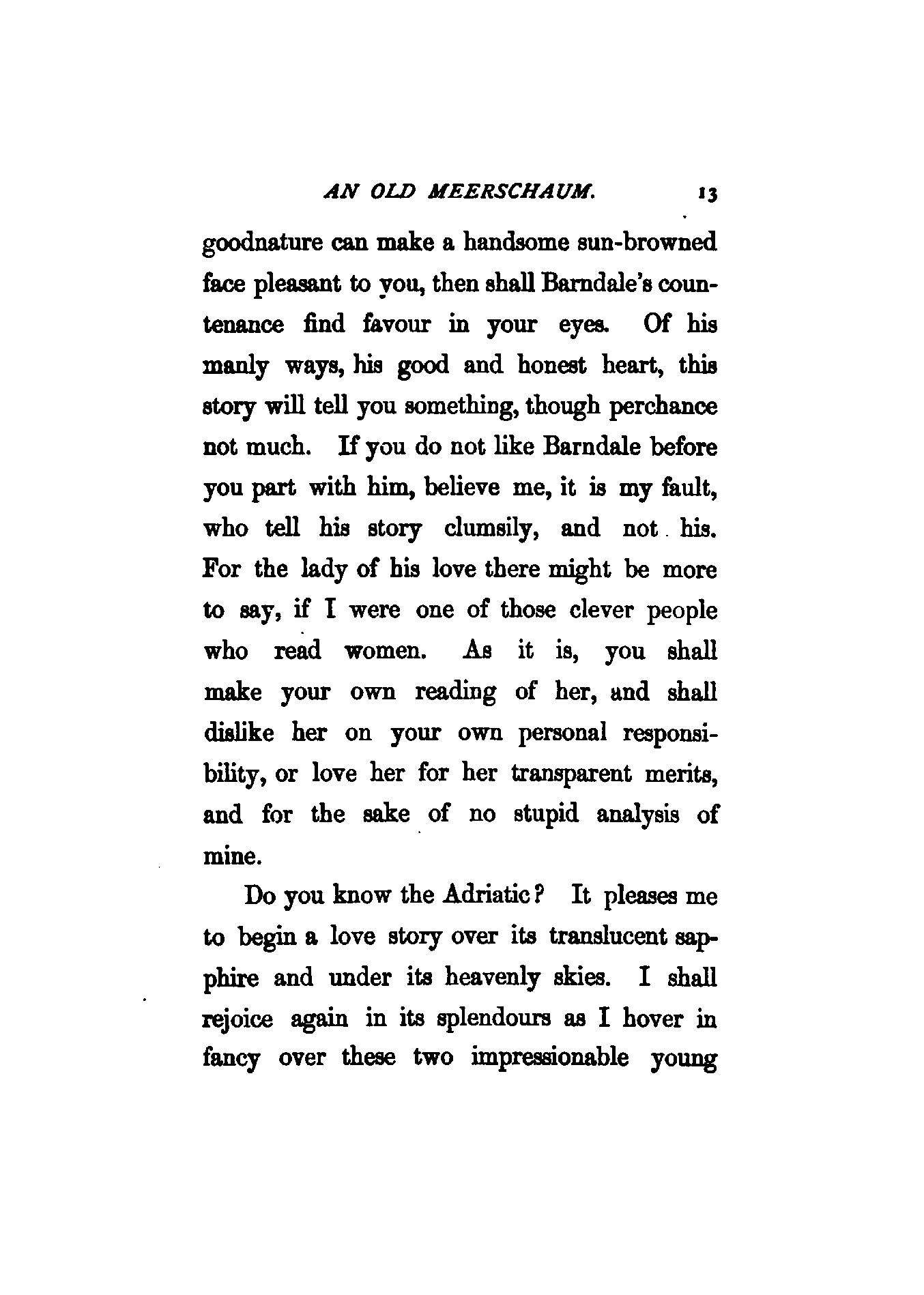 AN OLD MEERSCHAUM. 13

goodnature can make a handsome sun-browned face pleasant to you, then shall Barndale's countenance find favour in your eyes. Of his manly ways, his good and honest heart, this story will tell you something, though perchance not much. If you do not like Barndale before you part with him, believe me, it is my fault, who tell his story clumsily, and not his. For the lady of his love there might be more to say, if I were one of those clever people who read women. As it is, you shall make your own reading of her, and shall dislike her on your own personal responsibility, or love her for her transparent merits, and for the sake of no stupid analysis of mine.

Do you know the Adriatic? It pleases me to begin a love story over its translucent sapphire and under its heavenly skies. I shall rejoice again in its splendours as I hover in fancy over these two impressionable young